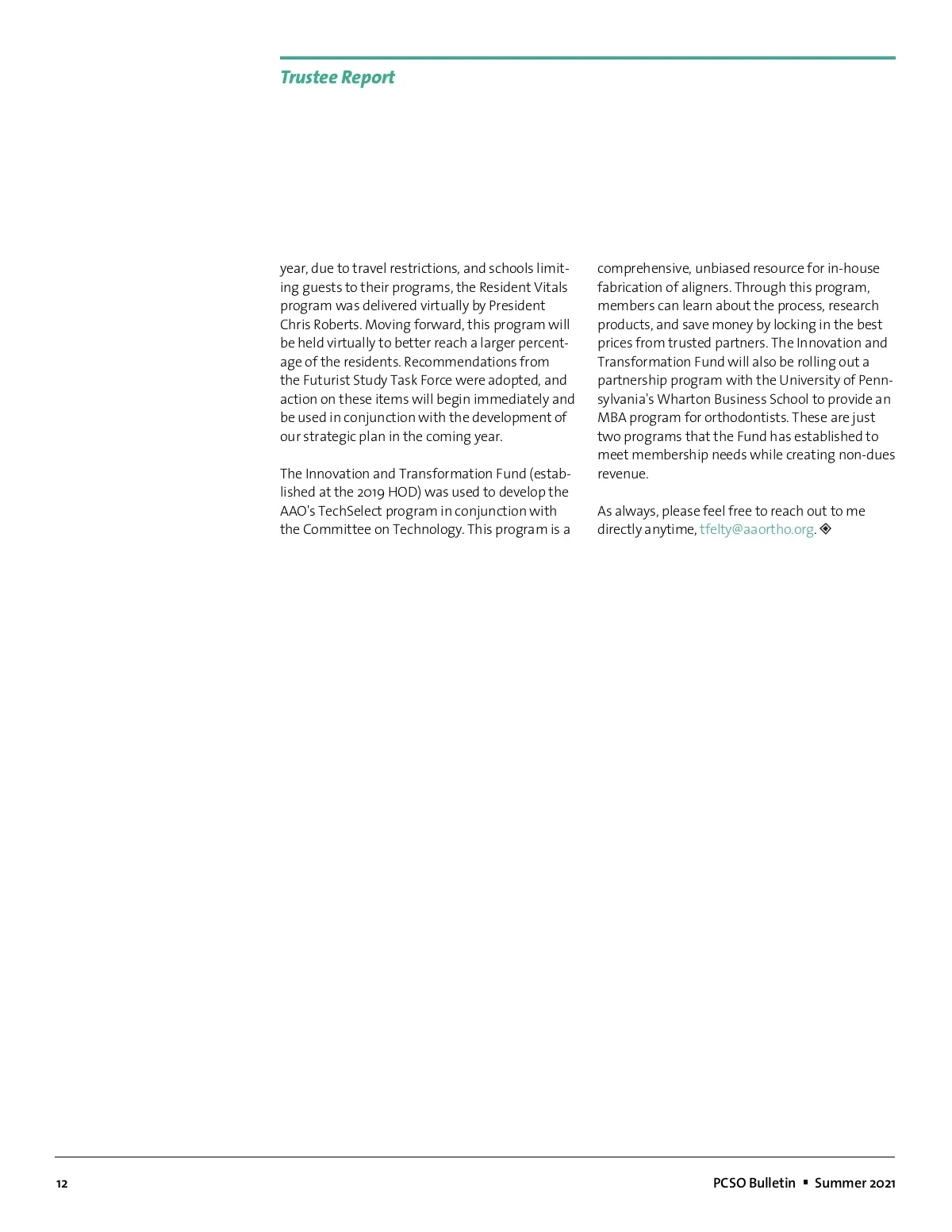 Trustee Report

year, due to travel restrictions, and schools limiting guests to their programs, the Resident Vitals program was delivered virtually by President Chris Roberts. Moving forward, this program will be held virtually to better reach a larger percentage of the residents. Recommendations from the Futurist Study Task Force were adopted, and action on these items will begin immediately and be used in conjunction with the development of our strategic plan in the coming year.

The Innovation and Transformation Fund (established at the 2019 HOD) was used to develop the AAO's TechSelect program in conjunction with the Committee on Technology. This program is a comprehensive, unbiased resource for in-house fabrication of aligners. Through this program, members can learn about the process, research products, and save money by locking in the best prices from trusted partners. The Innovation and Transformation Fund will also be rolling out a partnership program with the University of Pennsylvania's Wharton Business School to provide an MBA program for orthodontists. These are just two programs that the Fund has established to meet membership needs while creating non-dues revenue.

As always, please feel free to reach out to me directly anytime, tfelty@aaortho.org. ◈

12

PCSO Bulletin ▪ Summer 2021